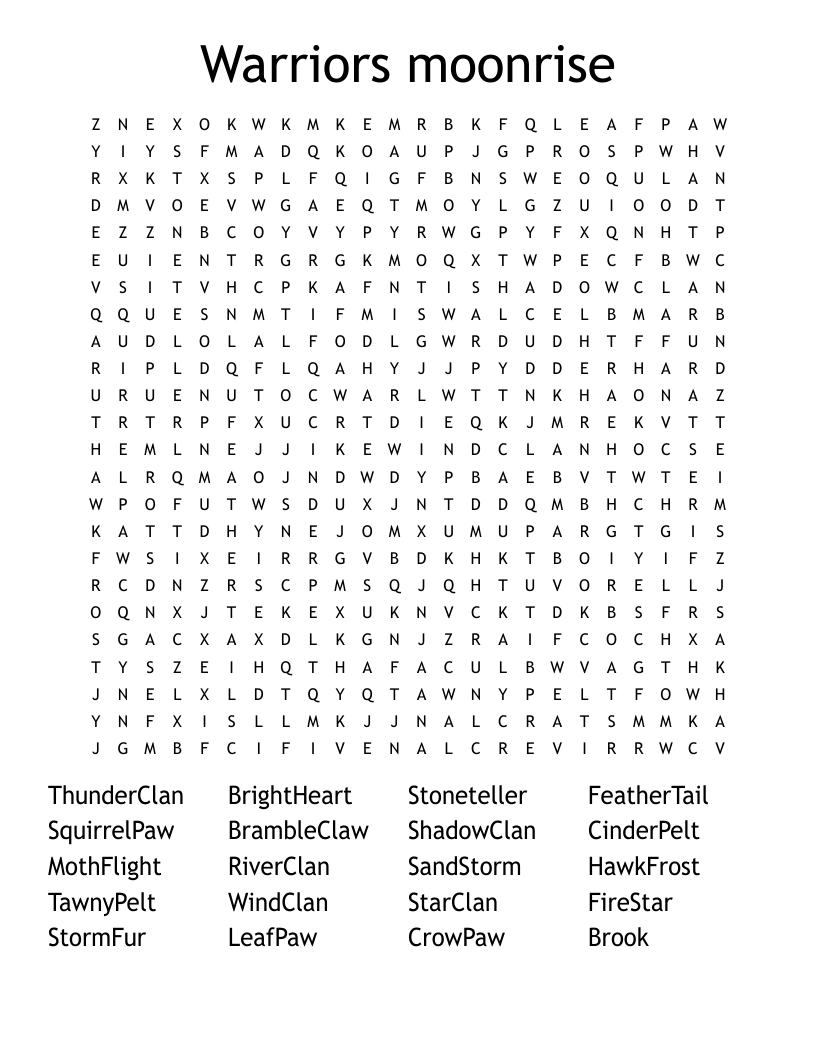 Warriors moonrise

Z N E X O K W K M K E M R B K F Q L E A F P A W
Y I Y S F M A D Q K O A U P J G P R O S P W H V
R X K T X S P L F Q I G F B N S W E O Q U L A N
D M V O E V W G A E Q T M O Y L G Z U I O O D T
E Z Z N B C O Y V Y P Y R W G P Y F X Q N H T P
E U I E N T R G R G K M O Q X T W P E C F B W C
V S I T V H C P K A F N T I S H A D O W C L A N
Q Q U E S N M T I F M I S W A L C E L B M A R B
A U D L O L A L F O D L G W R D U D H T F F U N
R I P L D Q F L Q A H Y J J P Y D D E R H A R D
U R U E N U T O C W A R L W T T N K H A O N A Z
T R T R P F X U C R T D I E Q K J M R E K V T T
H E M L N E J J I K E W I N D C L A N H O C S E
A L R Q M A O J N D W D Y P B A E B V T W T E I
W P O F U T W S D U X J N T D D Q M B H C H R M
K A T T D H Y N E J O M X U M U P A R G T G I S
F W S I X E I R R G V B D K H K T B O I Y I F Z
R C D N Z R S C P M S Q J Q H T U V O R E L L J
O Q N X J T E K E X U K N V C K T D K B S F R S
S G A C X A X D L K G N J Z R A I F C O C H X A
T Y S Z E I H Q T H A F A C U L B W V A G T H K
J N E L X L D T Q Y Q T A W N Y P E L T F O W H
Y N F X I S L L M K J J N A L C R A T S M M K A
J G M B F C I F I V E N A L C R E V I R R W C V

ThunderClan
SquirrelPaw
MothFlight
TawnyPelt
StormFur

BrightHeart
BrambleClaw
RiverClan
WindClan
LeafPaw

Stoneteller
ShadowClan
SandStorm
StarClan
CrowPaw

FeatherTail
CinderPelt
HawkFrost
FireStar
Brook